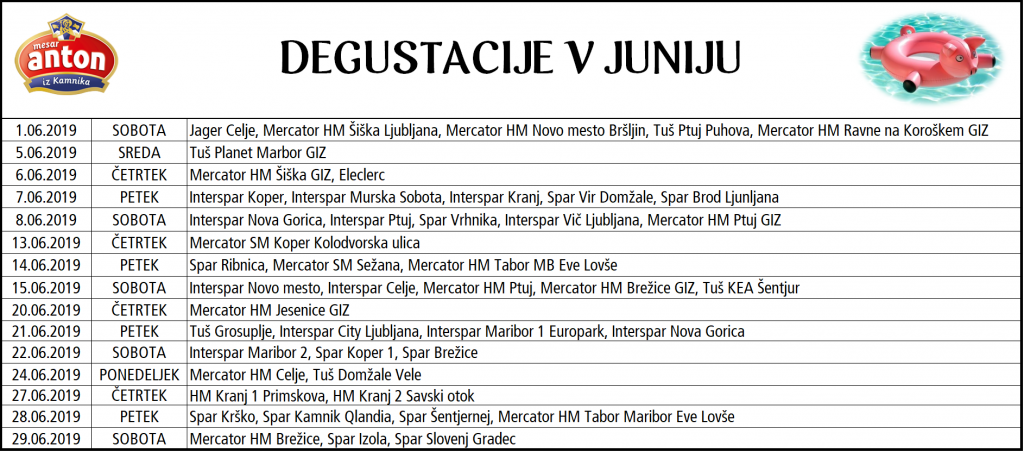 mesar anton iz Kamnika

DEGUSTACIJE V JUNIJU

| | | |
|---|---|---|
| 1.06.2019 | SOBOTA | Jager Celje, Mercator HM Šiška Ljubljana, Mercator HM Novo mesto Bršljin, Tuš Ptuj Puhova, Mercator HM Ravne na Koroškem GIZ |
| 5.06.2019 | SREDA | Tuš Planet Marbor GIZ |
| 6.06.2019 | ČETRTEK | Mercator HM Šiška GIZ, Eleclerc |
| 7.06.2019 | PETEK | Interspar Koper, Interspar Murska Sobota, Interspar Kranj, Spar Vir Domžale, Spar Brod Ljunljana |
| 8.06.2019 | SOBOTA | Interspar Nova Gorica, Interspar Ptuj, Spar Vrhnika, Interspar Vič Ljubljana, Mercator HM Ptuj GIZ |
| 13.06.2019 | ČETRTEK | Mercator SM Koper Kolodvorska ulica |
| 14.06.2019 | PETEK | Spar Ribnica, Mercator SM Sežana, Mercator HM Tabor MB Eve Lovše |
| 15.06.2019 | SOBOTA | Interspar Novo mesto, Interspar Celje, Mercator HM Ptuj, Mercator HM Brežice GIZ, Tuš KEA Šentjur |
| 20.06.2019 | ČETRTEK | Mercator HM Jesenice GIZ |
| 21.06.2019 | PETEK | Tuš Grosuplje, Interspar City Ljubljana, Interspar Maribor 1 Europark, Interspar Nova Gorica |
| 22.06.2019 | SOBOTA | Interspar Maribor 2, Spar Koper 1, Spar Brežice |
| 24.06.2019 | PONEDELJEK | Mercator HM Celje, Tuš Domžale Vele |
| 27.06.2019 | ČETRTEK | HM Kranj 1 Primskova, HM Kranj 2 Savski otok |
| 28.06.2019 | PETEK | Spar Krško, Spar Kamnik Qlandia, Spar Šentjernej, Mercator HM Tabor Maribor Eve Lovše |
| 29.06.2019 | SOBOTA | Mercator HM Brežice, Spar Izola, Spar Slovenj Gradec |